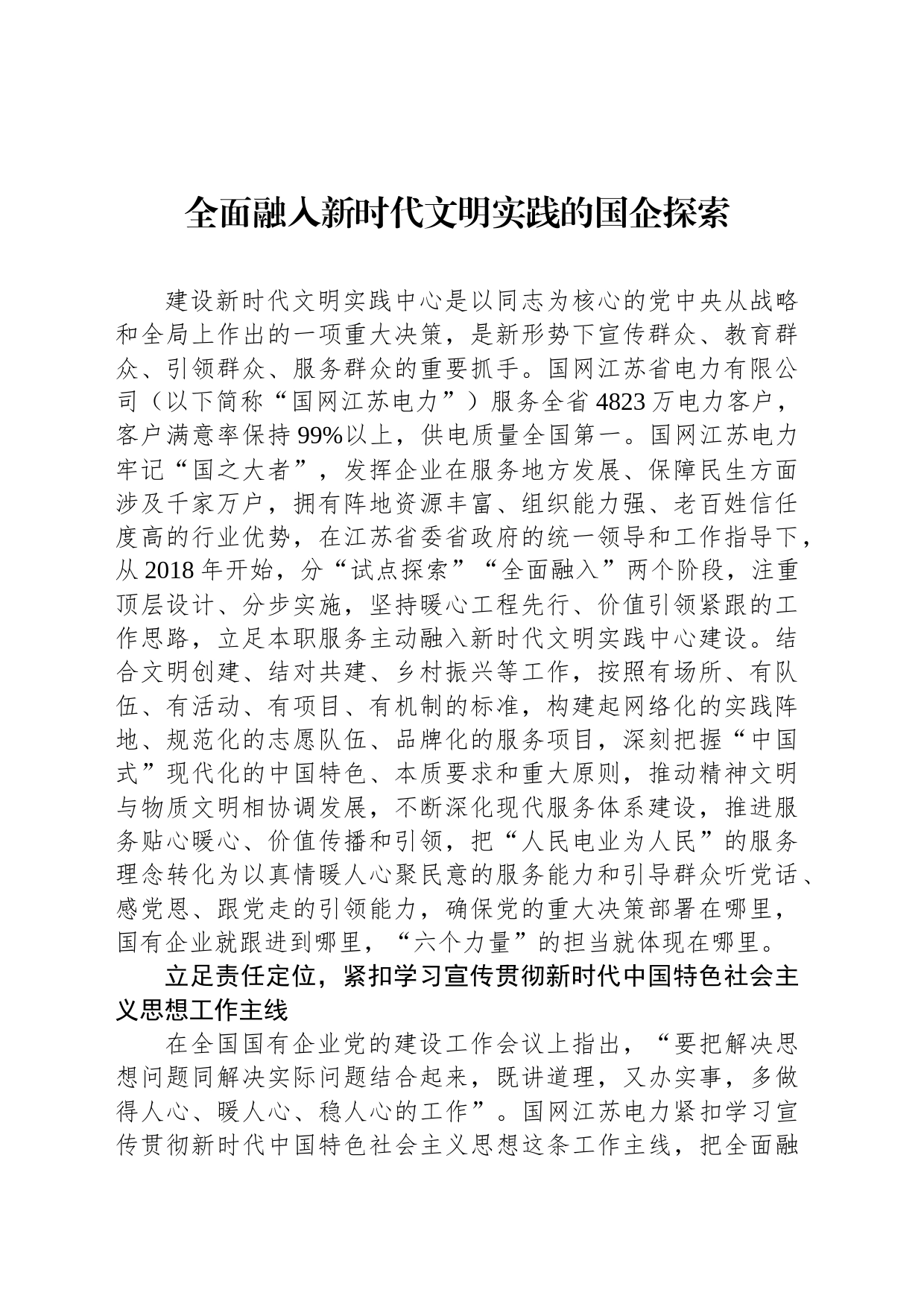 全面融入新时代文明实践的国企探索

建设新时代文明实践中心是以同志为核心的党中央从战略和全局上作出的一项重大决策，是新形势下宣传群众、教育群众、引领群众、服务群众的重要抓手。国网江苏省电力有限公司（以下简称“国网江苏电力”）服务全省4823万电力客户，客户满意率保持99%以上，供电质量全国第一。国网江苏电力牢记“国之大者”，发挥企业在服务地方发展、保障民生方面涉及千家万户，拥有阵地资源丰富、组织能力强、老百姓信任度高的行业优势，在江苏省委省政府的统一领导和工作指导下，从2018年开始，分“试点探索”“全面融入”两个阶段，注重顶层设计、分步实施，坚持暖心工程先行、价值引领紧跟的工作思路，立足本职服务主动融入新时代文明实践中心建设。结合文明创建、结对共建、乡村振兴等工作，按照有场所、有队伍、有活动、有项目、有机制的标准，构建起网络化的实践阵地、规范化的志愿队伍、品牌化的服务项目，深刻把握“中国式”现代化的中国特色、本质要求和重大原则，推动精神文明与物质文明相协调发展，不断深化现代服务体系建设，推进服务贴心暖心、价值传播和引领，把“人民电业为人民”的服务理念转化为以真情暖人心聚民意的服务能力和引导群众听党话、感党恩、跟党走的引领能力，确保党的重大决策部署在哪里，国有企业就跟进到哪里，“六个力量”的担当就体现在哪里。

立足责任定位，紧扣学习宣传贯彻新时代中国特色社会主义思想工作主线

在全国国有企业党的建设工作会议上指出，“要把解决思想问题同解决实际问题结合起来，既讲道理，又办实事，多做得人心、暖人心、稳人心的工作”。国网江苏电力紧扣学习宣传贯彻新时代中国特色社会主义思想这条工作主线，把全面融